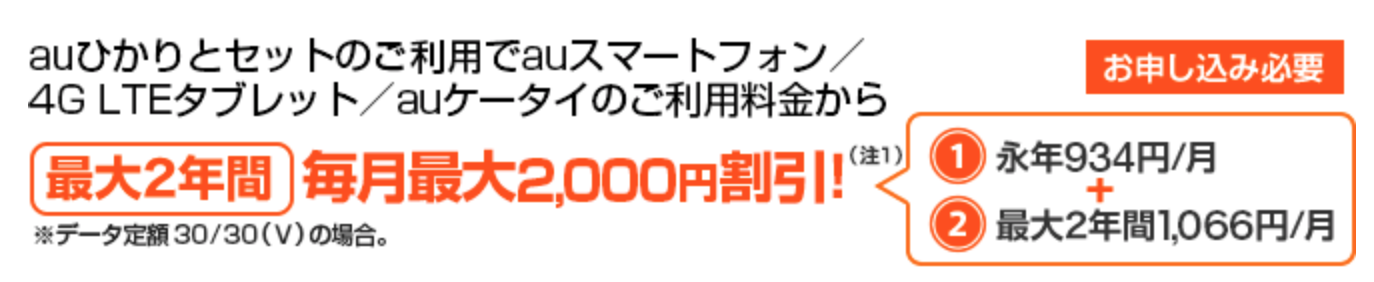 auひかりとセットのご利用でauスマートフォン／4G LTEタブレット／auケータイのご利用料金から

お申し込み必要

最大2年間 毎月最大2,000円割引!(注1)

※データ定額 30/30（V）の場合。

1 永年934円/月
+
2 最大2年間1,066円/月